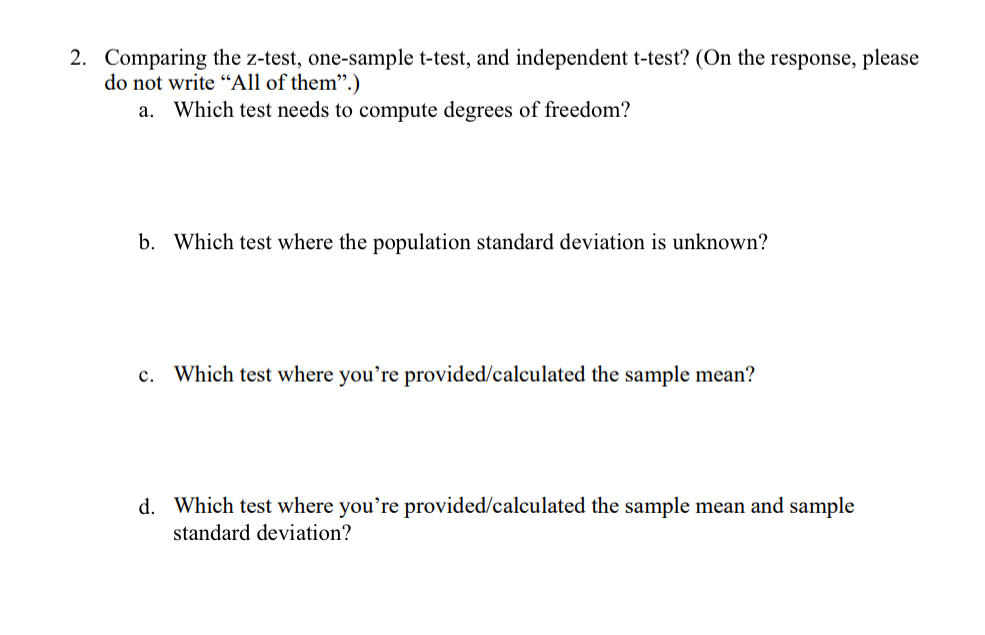 2. Comparing the z-test, one-sample t-test, and independent t-test? (On the response, please do not write “All of them”.)

a. Which test needs to compute degrees of freedom?

b. Which test where the population standard deviation is unknown?

c. Which test where you’re provided/calculated the sample mean?

d. Which test where you’re provided/calculated the sample mean and sample standard deviation?